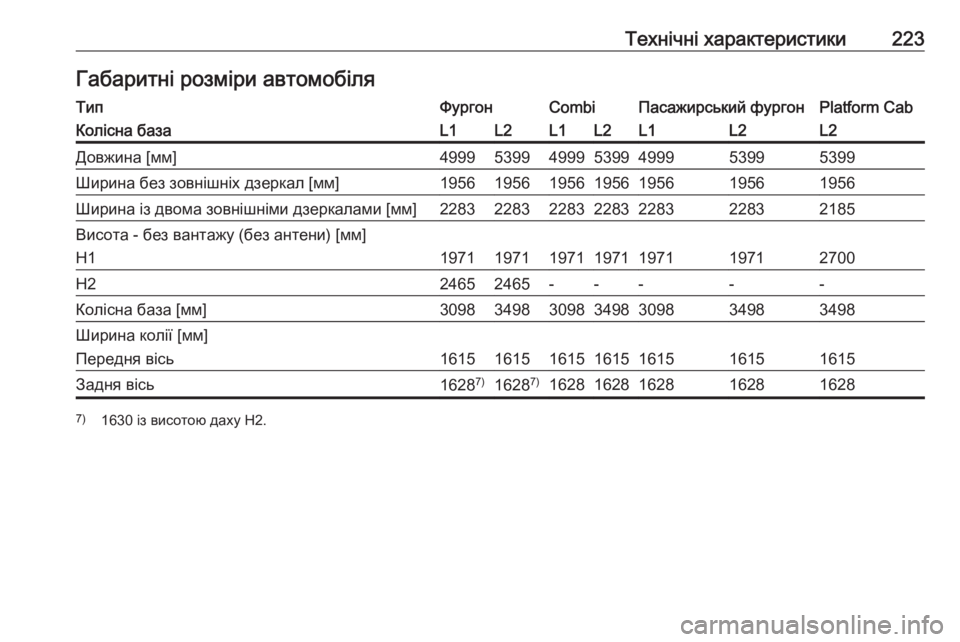 Технічні характеристики 223

Габаритні розміри автомобіля

| Тип | Фургон | | Combi | | Пасажирський фургон | | Platform Cab |
|---|---|---|---|---|---|---|---|
| Колісна база | L1 | L2 | L1 | L2 | L1 | L2 | L2 |
| Довжина [мм] | 4999 | 5399 | 4999 | 5399 | 4999 | 5399 | 5399 |
| Ширина без зовнішніх дзеркал [мм] | 1956 | 1956 | 1956 | 1956 | 1956 | 1956 | 1956 |
| Ширина із двома зовнішніми дзеркалами [мм] | 2283 | 2283 | 2283 | 2283 | 2283 | 2283 | 2185 |
| Висота - без вантажу (без антени) [мм] | | | | | | | |
| H1 | 1971 | 1971 | 1971 | 1971 | 1971 | 1971 | 2700 |
| H2 | 2465 | 2465 | - | - | - | - | - |
| Колісна база [мм] | 3098 | 3498 | 3098 | 3498 | 3098 | 3498 | 3498 |
| Ширина колії [мм] | | | | | | | |
| Передня вісь | 1615 | 1615 | 1615 | 1615 | 1615 | 1615 | 1615 |
| Задня вісь | 1628$^{7)}$ | 1628$^{7)}$ | 1628 | 1628 | 1628 | 1628 | 1628 |

$^{7)}$ 1630 із висотою даху H2.

carmanualsonline.info